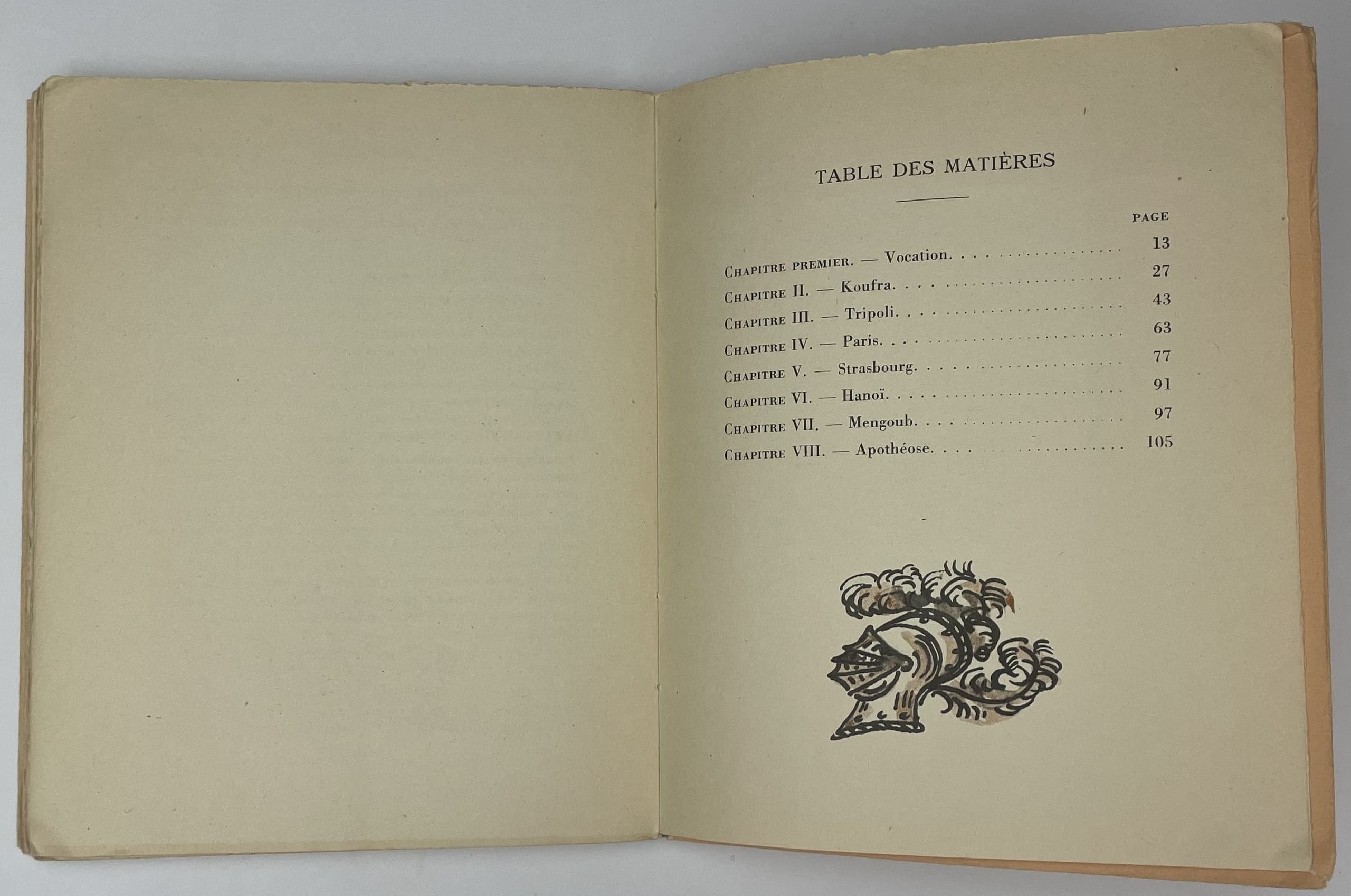 TABLE DES MATIÈRES

PAGE

Chapitre premier. — Vocation. 13
Chapitre II. — Koufra. 27
Chapitre III. — Tripoli. 43
Chapitre IV. — Paris. 63
Chapitre V. — Strasbourg. 77
Chapitre VI. — Hanoï. 91
Chapitre VII. — Mengoub. 97
Chapitre VIII. — Apothéose. 105